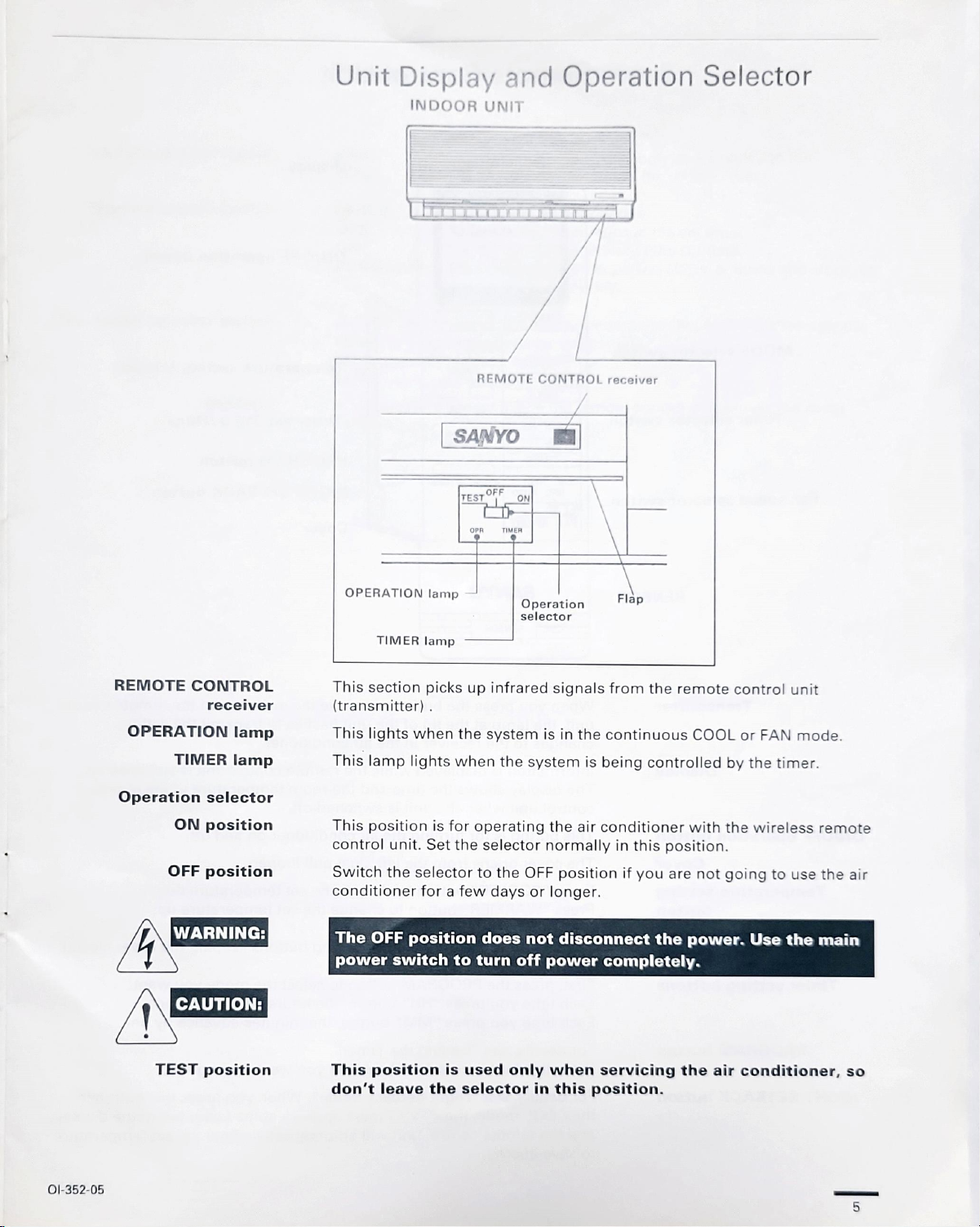 Unit Display and Operation Selector

INDOOR UNIT

REMOTE CONTROL receiver

SANYO

TEST OFF ON

OPR TIMER

OPERATION lamp

Operation selector

Flap

TIMER lamp

REMOTE CONTROL receiver

This section picks up infrared signals from the remote control unit (transmitter) .

OPERATION lamp

This lights when the system is in the continuous COOL or FAN mode.

TIMER lamp

This lamp lights when the system is being controlled by the timer.

Operation selector

ON position

This position is for operating the air conditioner with the wireless remote control unit. Set the selector normally in this position.

OFF position

Switch the selector to the OFF position if you are not going to use the air conditioner for a few days or longer.

WARNING:

The OFF position does not disconnect the power. Use the main power switch to turn off power completely.

CAUTION:

TEST position

This position is used only when servicing the air conditioner, so don't leave the selector in this position.

OI-352-05

5